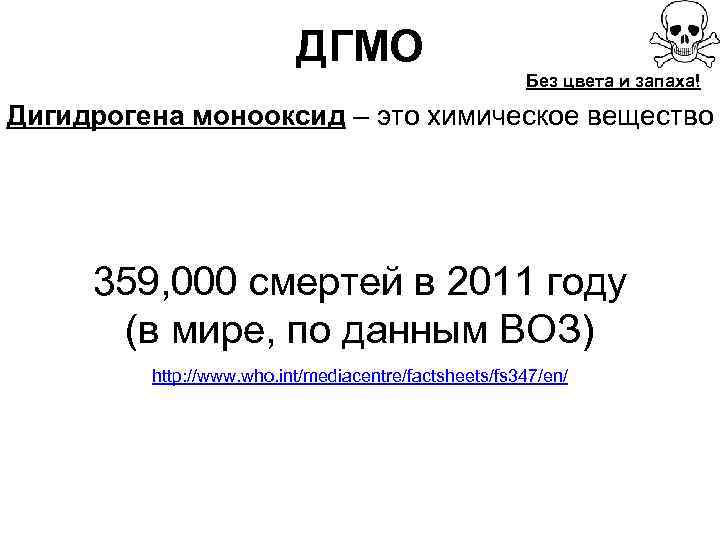 ДГМО

Без цвета и запаха!

Дигидрогена монооксид – это химическое вещество

359,000 смертей в 2011 году (в мире, по данным ВОЗ)

http://www.who.int/mediacentre/factsheets/fs347/en/